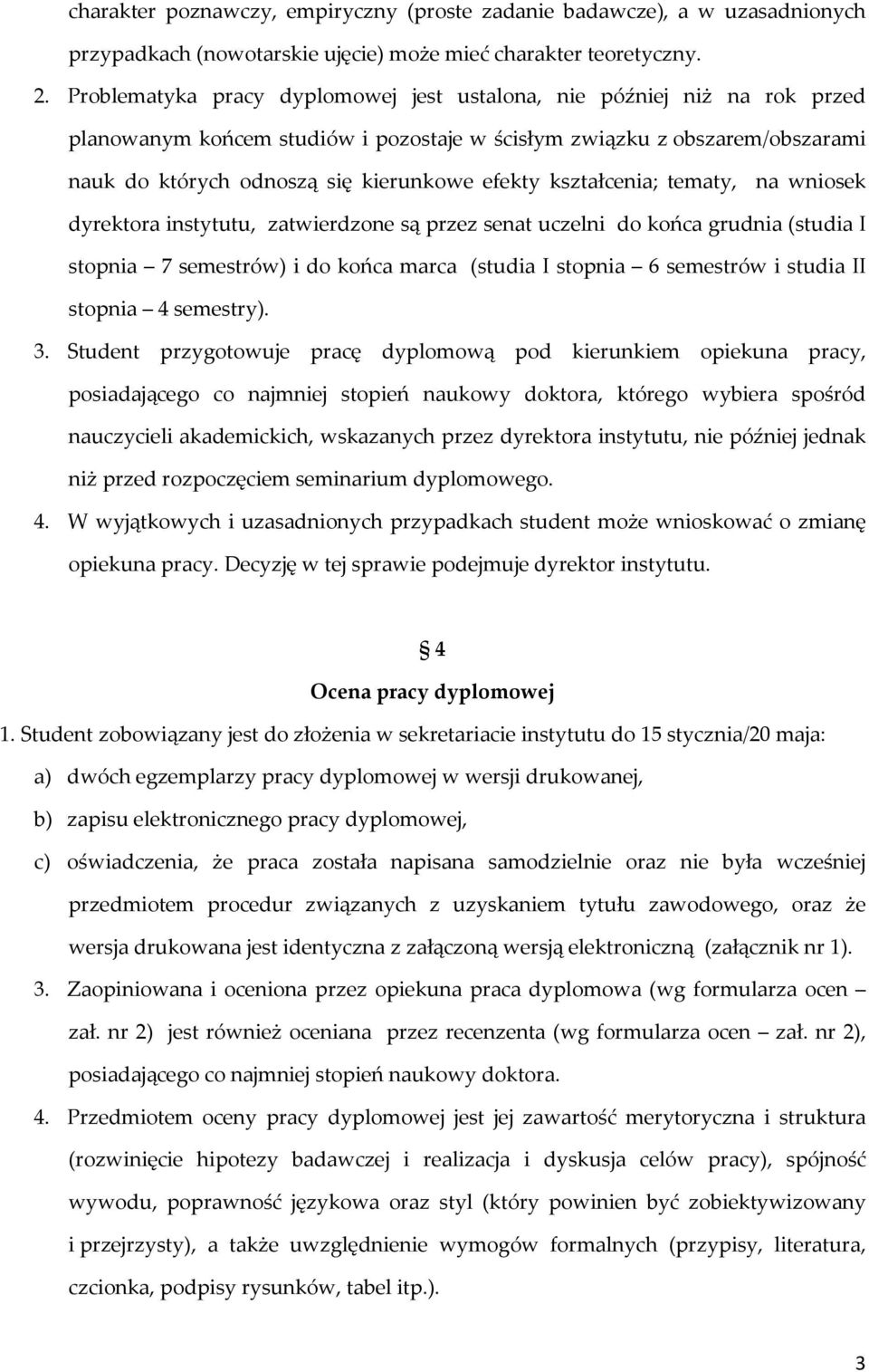 charakter poznawczy, empiryczny (proste zadanie badawcze), a w uzasadnionych przypadkach (nowotarskie ujęcie) może mieć charakter teoretyczny.

2. Problematyka pracy dyplomowej jest ustalona, nie później niż na rok przed planowanym końcem studiów i pozostaje w ścisłym związku z obszarem/obszarami nauk do których odnoszą się kierunkowe efekty kształcenia; tematy, na wniosek dyrektora instytutu, zatwierdzone są przez senat uczelni do końca grudnia (studia I stopnia – 7 semestrów) i do końca marca (studia I stopnia – 6 semestrów i studia II stopnia – 4 semestry).

3. Student przygotowuje pracę dyplomową pod kierunkiem opiekuna pracy, posiadającego co najmniej stopień naukowy doktora, którego wybiera spośród nauczycieli akademickich, wskazanych przez dyrektora instytutu, nie później jednak niż przed rozpoczęciem seminarium dyplomowego.

4. W wyjątkowych i uzasadnionych przypadkach student może wnioskować o zmianę opiekuna pracy. Decyzję w tej sprawie podejmuje dyrektor instytutu.

§ 4
Ocena pracy dyplomowej

1. Student zobowiązany jest do złożenia w sekretariacie instytutu do 15 stycznia/20 maja:

a) dwóch egzemplarzy pracy dyplomowej w wersji drukowanej,

b) zapisu elektronicznego pracy dyplomowej,

c) oświadczenia, że praca została napisana samodzielnie oraz nie była wcześniej przedmiotem procedur związanych z uzyskaniem tytułu zawodowego, oraz że wersja drukowana jest identyczna z załączoną wersją elektroniczną (załącznik nr 1).

3. Zaopiniowana i oceniona przez opiekuna praca dyplomowa (wg formularza ocen – zał. nr 2) jest również oceniana przez recenzenta (wg formularza ocen – zał. nr 2), posiadającego co najmniej stopień naukowy doktora.

4. Przedmiotem oceny pracy dyplomowej jest jej zawartość merytoryczna i struktura (rozwinięcie hipotezy badawczej i realizacja i dyskusja celów pracy), spójność wywodu, poprawność językowa oraz styl (który powinien być zobiektywizowany i przejrzysty), a także uwzględnienie wymogów formalnych (przypisy, literatura, czcionka, podpisy rysunków, tabel itp.).

3